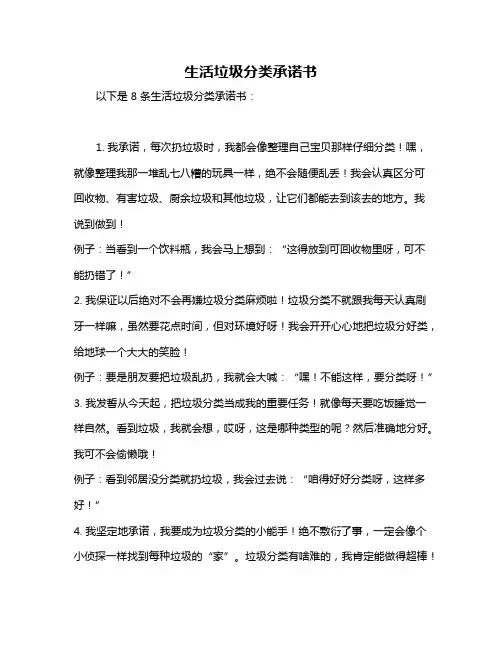 生活垃圾分类承诺书

以下是 8 条生活垃圾分类承诺书：

1. 我承诺，每次扔垃圾时，我都会像整理自己宝贝那样仔细分类！嘿，就像整理我那一堆乱七八糟的玩具一样，绝不会随便乱丢！我会认真区分可回收物、有害垃圾、厨余垃圾和其他垃圾，让它们都能去到该去的地方。我说到做到！
例子：当看到一个饮料瓶，我会马上想到：“这得放到可回收物里呀，可不能扔错了！”
2. 我保证以后绝对不会再嫌垃圾分类麻烦啦！垃圾分类不就跟我每天认真刷牙一样嘛，虽然要花点时间，但对环境好呀！我会开开心心地把垃圾分好类，给地球一个大大的笑脸！
例子：要是朋友要把垃圾乱扔，我就会大喊：“嘿！不能这样，要分类呀！”
3. 我发誓从今天起，把垃圾分类当成我的重要任务！就像每天要吃饭睡觉一样自然。看到垃圾，我就会想，哎呀，这是哪种类型的呢？然后准确地分好。我可不会偷懒哦！
例子：看到邻居没分类就扔垃圾，我会过去说：“咱得好好分类呀，这样多好！”
4. 我坚定地承诺，我要成为垃圾分类的小能手！绝不敷衍了事，一定会像个小侦探一样找到每种垃圾的“家”。垃圾分类有啥难的，我肯定能做得超棒！